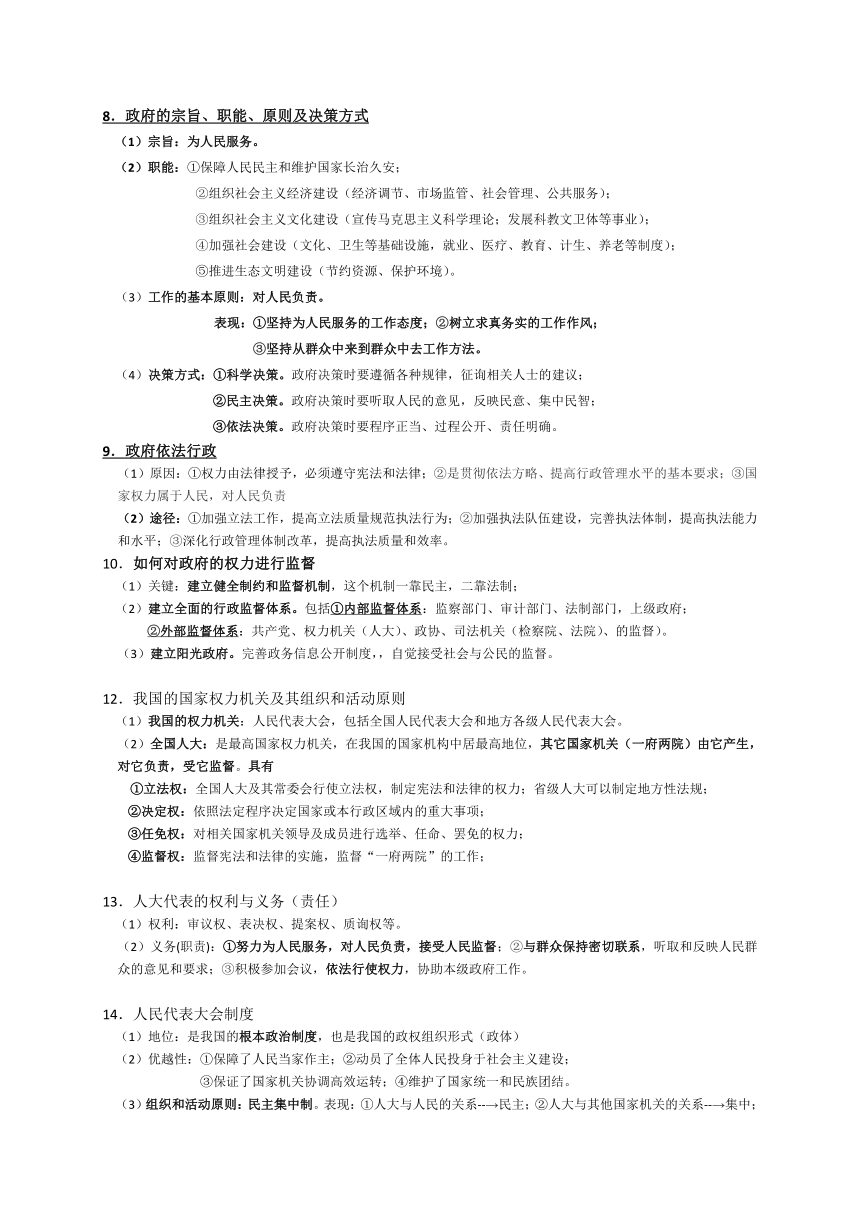 8．政府的宗旨、职能、原则及决策方式

（1）宗旨：为人民服务。

（2）职能：①保障人民民主和维护国家长治久安；
②组织社会主义经济建设（经济调节、市场监管、社会管理、公共服务）；
③组织社会主义文化建设（宣传马克思主义科学理论；发展科教文卫体等事业）；
④加强社会建设（文化、卫生等基础设施，就业、医疗、教育、计生、养老等制度）；
⑤推进生态文明建设（节约资源、保护环境）。

（3）工作的基本原则：对人民负责。
表现：①坚持为人民服务的工作态度；②树立求真务实的工作作风；
③坚持从群众中来到群众中去工作方法。

（4）决策方式：①科学决策。政府决策时要遵循各种规律，征询相关人士的建议；
②民主决策。政府决策时要听取人民的意见，反映民意、集中民智；
③依法决策。政府决策时要程序正当、过程公开、责任明确。

9．政府依法行政

（1）原因：①权力由法律授予，必须遵守宪法和法律；②是贯彻依法方略、提高行政管理水平的基本要求；③国家权力属于人民，对人民负责

（2）途径：①加强立法工作，提高立法质量规范执法行为；②加强执法队伍建设，完善执法体制，提高执法能力和水平；③深化行政管理体制改革，提高执法质量和效率。

10．如何对政府的权力进行监督

（1）关键：建立健全制约和监督机制，这个机制一靠民主，二靠法制；

（2）建立全面的行政监督体系。包括①内部监督体系：监察部门、审计部门、法制部门，上级政府；
②外部监督体系：共产党、权力机关（人大）、政协、司法机关（检察院、法院）、的监督）。

（3）建立阳光政府。完善政务信息公开制度，，自觉接受社会与公民的监督。

12．我国的国家权力机关及其组织和活动原则

（1）我国的权力机关：人民代表大会，包括全国人民代表大会和地方各级人民代表大会。

（2）全国人大：是最高国家权力机关，在我国的国家机构中居最高地位，其它国家机关（一府两院）由它产生，对它负责，受它监督。具有
①立法权：全国人大及其常委会行使立法权，制定宪法和法律的权力；省级人大可以制定地方性法规；
②决定权：依照法定程序决定国家或本行政区域内的重大事项；
③任免权：对相关国家机关领导及成员进行选举、任命、罢免的权力；
④监督权：监督宪法和法律的实施，监督“一府两院”的工作；

13．人大代表的权利与义务（责任）

（1）权利：审议权、表决权、提案权、质询权等。

（2）义务(职责)：①努力为人民服务，对人民负责，接受人民监督；②与群众保持密切联系，听取和反映人民群众的意见和要求；③积极参加会议，依法行使权力，协助本级政府工作。

14．人民代表大会制度

（1）地位：是我国的根本政治制度，也是我国的政权组织形式（政体）

（2）优越性：①保障了人民当家作主；②动员了全体人民投身于社会主义建设；
③保证了国家机关协调高效运转；④维护了国家统一和民族团结。

（3）组织和活动原则：民主集中制。表现：①人大与人民的关系---→民主；②人大与其他国家机关的关系---→集中；